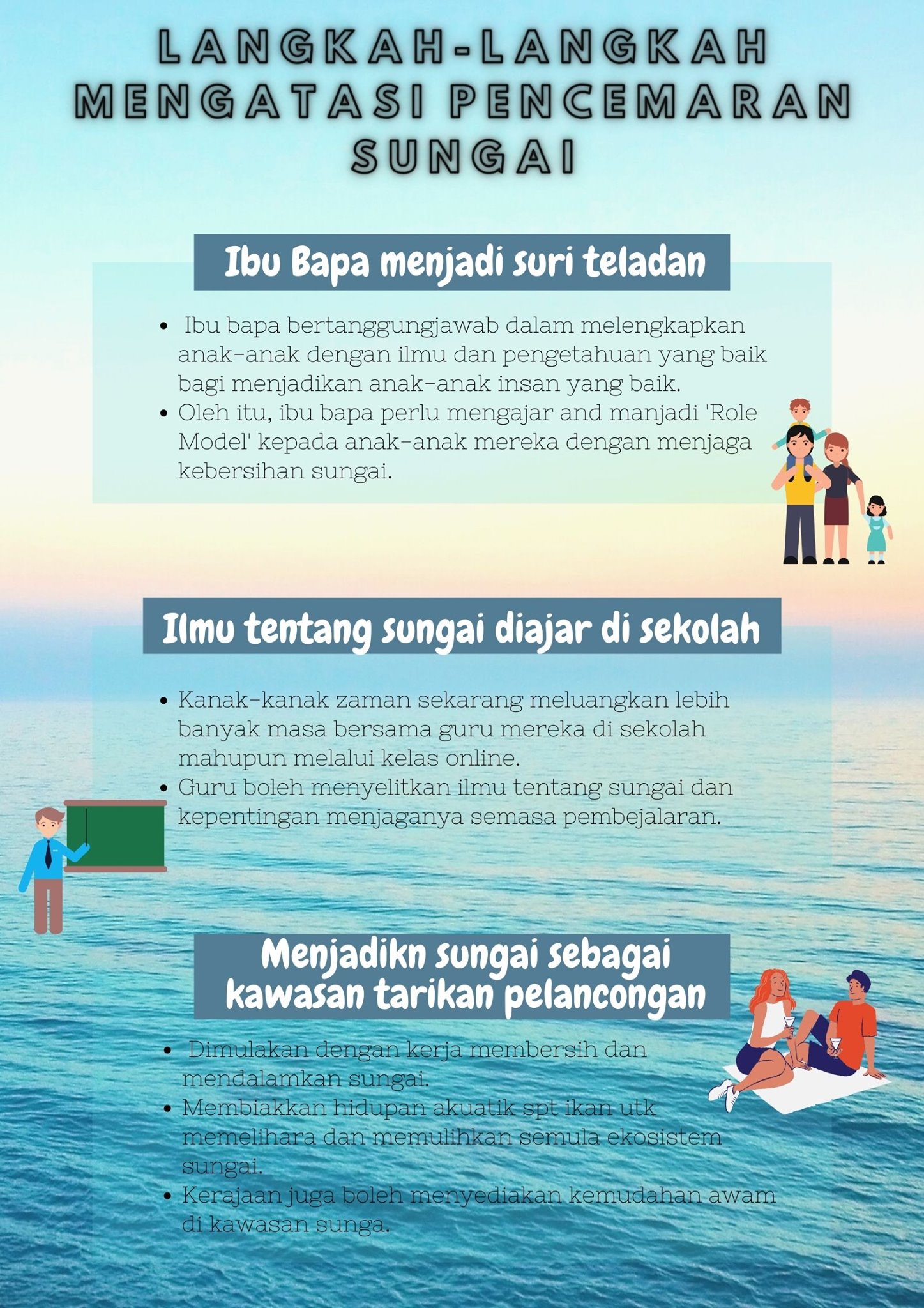 LANGKAH-LANGKAH MENGATASI PENCEMARAN SUNGAI

Ibu Bapa menjadi suri teladan

• Ibu bapa bertanggungjawab dalam melengkapkan anak-anak dengan ilmu dan pengetahuan yang baik bagi menjadikan anak-anak insan yang baik.
• Oleh itu, ibu bapa perlu mengajar and manjadi 'Role Model' kepada anak-anak mereka dengan menjaga kebersihan sungai.

Ilmu tentang sungai diajar di sekolah

• Kanak-kanak zaman sekarang meluangkan lebih banyak masa bersama guru mereka di sekolah mahupun melalui kelas online.
• Guru boleh menyelitkan ilmu tentang sungai dan kepentingan menjaganya semasa pembejalaran.

Menjadikn sungai sebagai kawasan tarikan pelancongan

• Dimulakan dengan kerja membersih dan mendalamkan sungai.
• Membiakkan hidupan akuatik spt ikan utk memelihara dan memulihkan semula ekosistem sungai.
• Kerajaan juga boleh menyediakan kemudahan awam di kawasan sunga.